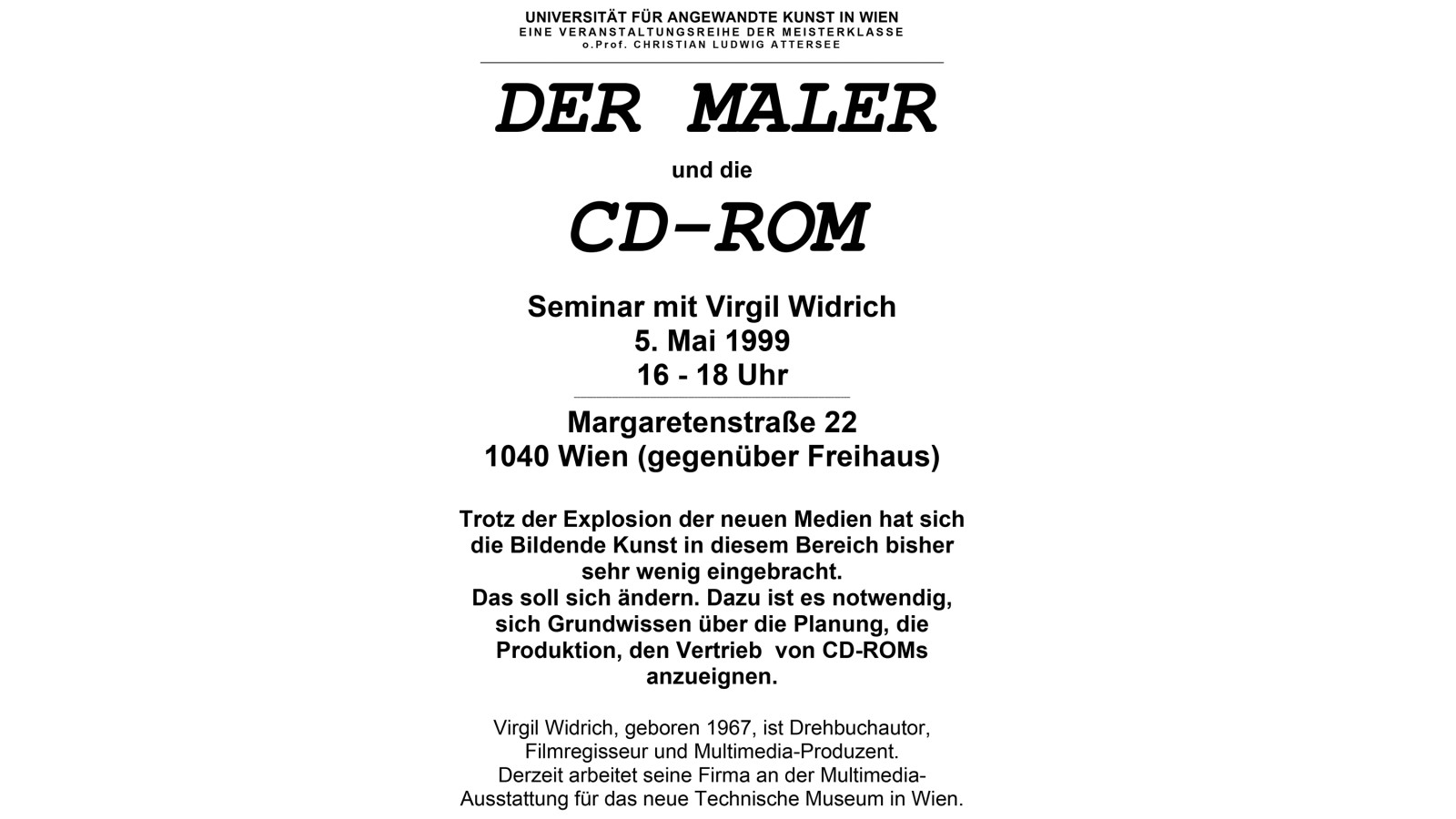 UNIVERSITÄT FÜR ANGEWANDTE KUNST IN WIEN
EINE VERANSTALTUNGSREIHE DER MEISTERKLASSE
o.Prof. CHRISTIAN LUDWIG ATTERSEE

DER MALER

und die

CD-ROM

Seminar mit Virgil Widrich
5. Mai 1999
16 - 18 Uhr

Margaretenstraße 22
1040 Wien (gegenüber Freihaus)

Trotz der Explosion der neuen Medien hat sich die Bildende Kunst in diesem Bereich bisher sehr wenig eingebracht.
Das soll sich ändern. Dazu ist es notwendig, sich Grundwissen über die Planung, die Produktion, den Vertrieb von CD-ROMs anzueignen.

Virgil Widrich, geboren 1967, ist Drehbuchautor, Filmregisseur und Multimedia-Produzent.
Derzeit arbeitet seine Firma an der Multimedia-Ausstattung für das neue Technische Museum in Wien.